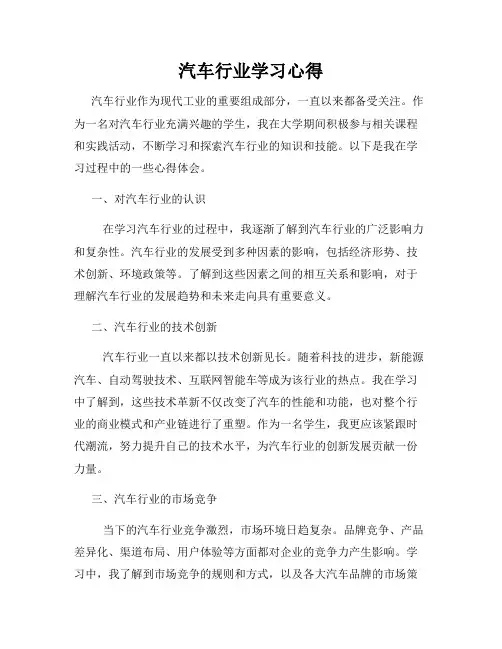 汽车行业学习心得

汽车行业作为现代工业的重要组成部分，一直以来都备受关注。作为一名对汽车行业充满兴趣的学生，我在大学期间积极参与相关课程和实践活动，不断学习和探索汽车行业的知识和技能。以下是我在学习过程中的一些心得体会。

一、对汽车行业的认识

在学习汽车行业的过程中，我逐渐了解到汽车行业的广泛影响力和复杂性。汽车行业的发展受到多种因素的影响，包括经济形势、技术创新、环境政策等。了解到这些因素之间的相互关系和影响，对于理解汽车行业的发展趋势和未来走向具有重要意义。

二、汽车行业的技术创新

汽车行业一直以来都以技术创新见长。随着科技的进步，新能源汽车、自动驾驶技术、互联网智能车等成为该行业的热点。我在学习中了解到，这些技术革新不仅改变了汽车的性能和功能，也对整个行业的商业模式和产业链进行了重塑。作为一名学生，我更应该紧跟时代潮流，努力提升自己的技术水平，为汽车行业的创新发展贡献一份力量。

三、汽车行业的市场竞争

当下的汽车行业竞争激烈，市场环境日趋复杂。品牌竞争、产品差异化、渠道布局、用户体验等方面都对企业的竞争力产生影响。学习中，我了解到市场竞争的规则和方式，以及各大汽车品牌的市场策